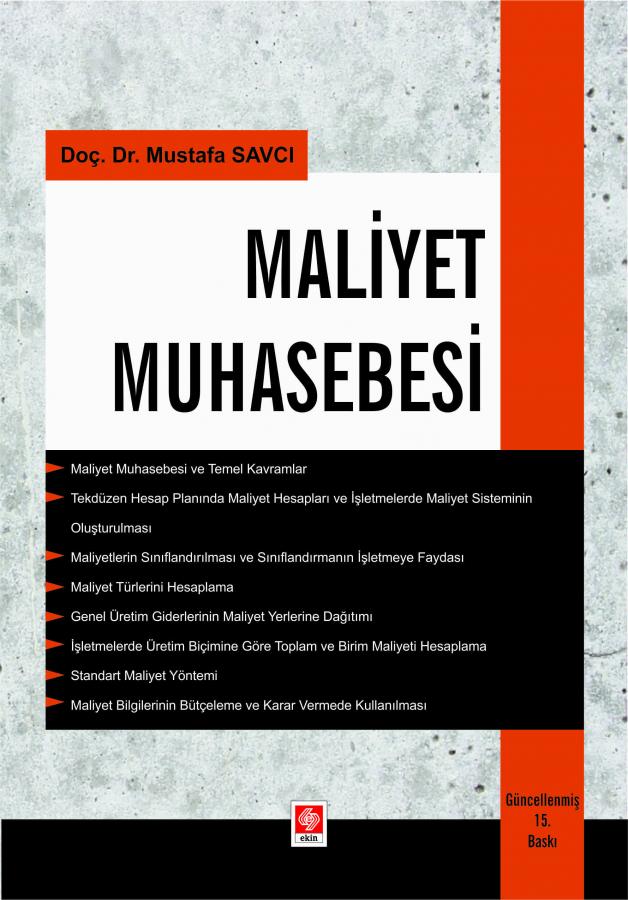 Doç. Dr. Mustafa SAVCI

MALİYET MUHASEBESİ

Maliyet Muhasebesi ve Temel Kavramlar

Tekdüzen Hesap Planında Maliyet Hesapları ve İşletmelerde Maliyet Sisteminin Oluşturulması

Maliyetlerin Sınıflandırılması ve Sınıflandırmanın İşletmeye Faydası

Maliyet Türlerini Hesaplama

Genel Üretim Giderlerinin Maliyet Yerlerine Dağıtımı

İşletmelerde Üretim Biçimine Göre Toplam ve Birim Maliyeti Hesaplama

Standart Maliyet Yöntemi

Maliyet Bilgilerinin Bütçeleme ve Karar Vermede Kullanılması

ekin

Güncellenmiş 15. Baskı